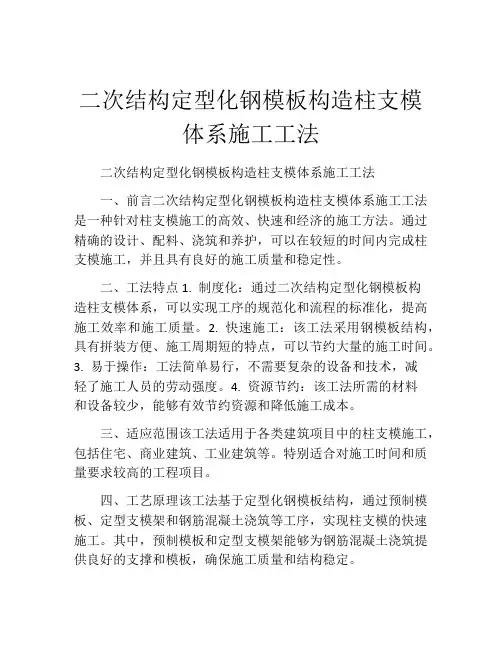 二次结构定型化钢模板构造柱支模体系施工工法

二次结构定型化钢模板构造柱支模体系施工工法

一、前言二次结构定型化钢模板构造柱支模体系施工工法是一种针对柱支模施工的高效、快速和经济的施工方法。通过精确的设计、配料、浇筑和养护，可以在较短的时间内完成柱支模施工，并且具有良好的施工质量和稳定性。

二、工法特点 1. 制度化：通过二次结构定型化钢模板构造柱支模体系，可以实现工序的规范化和流程的标准化，提高施工效率和施工质量。2. 快速施工：该工法采用钢模板结构，具有拼装方便、施工周期短的特点，可以节约大量的施工时间。3. 易于操作：工法简单易行，不需要复杂的设备和技术，减轻了施工人员的劳动强度。4. 资源节约：该工法所需的材料和设备较少，能够有效节约资源和降低施工成本。

三、适应范围该工法适用于各类建筑项目中的柱支模施工，包括住宅、商业建筑、工业建筑等。特别适合对施工时间和质量要求较高的工程项目。

四、工艺原理该工法基于定型化钢模板结构，通过预制模板、定型支模架和钢筋混凝土浇筑等工序，实现柱支模的快速施工。其中，预制模板和定型支模架能够为钢筋混凝土浇筑提供良好的支撑和模板，确保施工质量和结构稳定。